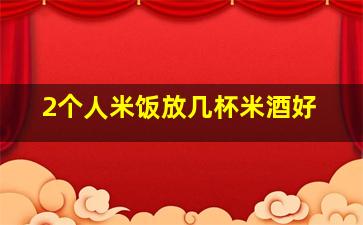 2个人米饭放几杯米酒好